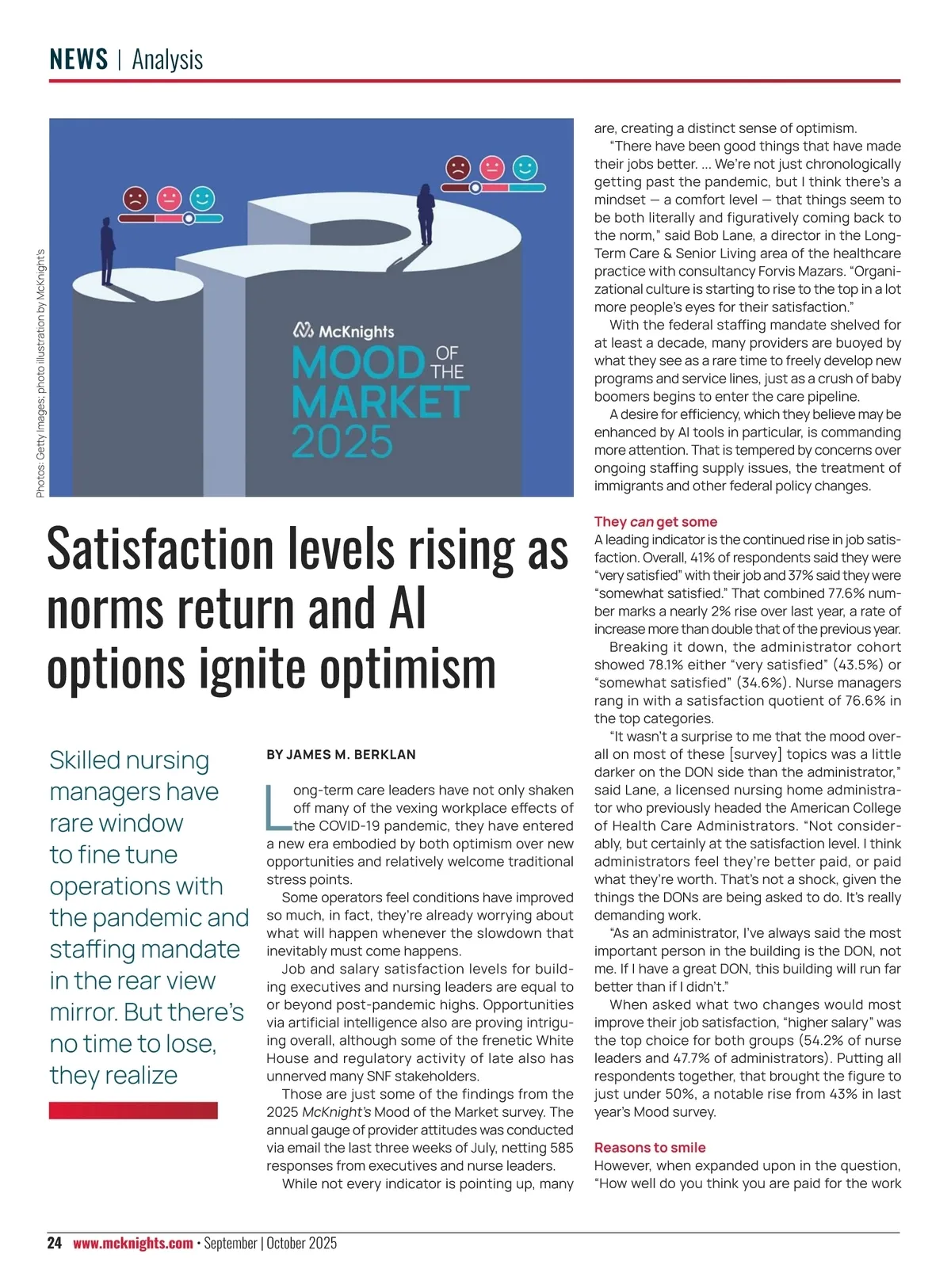 NEWS | Analysis

Photos: Getty Images; photo illustration by McKnight's

McKnights
MOOD OF THE MARKET 2025

Satisfaction levels rising as norms return and AI options ignite optimism

Skilled nursing managers have rare window to fine tune operations with the pandemic and staffing mandate in the rear view mirror. But there's no time to lose, they realize

BY JAMES M. BERKLAN

Long-term care leaders have not only shaken off many of the vexing workplace effects of the COVID-19 pandemic, they have entered a new era embodied by both optimism over new opportunities and relatively welcome traditional stress points.

Some operators feel conditions have improved so much, in fact, they're already worrying about what will happen whenever the slowdown that inevitably must come happens.

Job and salary satisfaction levels for building executives and nursing leaders are equal to or beyond post-pandemic highs. Opportunities via artificial intelligence also are proving intriguing overall, although some of the frenetic White House and regulatory activity of late also has unnerved many SNF stakeholders.

Those are just some of the findings from the 2025 McKnight's Mood of the Market survey. The annual gauge of provider attitudes was conducted via email the last three weeks of July, netting 585 responses from executives and nurse leaders.

While not every indicator is pointing up, many are, creating a distinct sense of optimism.

"There have been good things that have made their jobs better. ... We're not just chronologically getting past the pandemic, but I think there's a mindset — a comfort level — that things seem to be both literally and figuratively coming back to the norm," said Bob Lane, a director in the Long-Term Care & Senior Living area of the healthcare practice with consultancy Forvis Mazars. "Organizational culture is starting to rise to the top in a lot more people's eyes for their satisfaction."

With the federal staffing mandate shelved for at least a decade, many providers are buoyed by what they see as a rare time to freely develop new programs and service lines, just as a crush of baby boomers begins to enter the care pipeline.

A desire for efficiency, which they believe may be enhanced by AI tools in particular, is commanding more attention. That is tempered by concerns over ongoing staffing supply issues, the treatment of immigrants and other federal policy changes.

They can get some
A leading indicator is the continued rise in job satisfaction. Overall, 41% of respondents said they were "very satisfied" with their job and 37% said they were "somewhat satisfied." That combined 77.6% number marks a nearly 2% rise over last year, a rate of increase more than double that of the previous year.

Breaking it down, the administrator cohort showed 78.1% either "very satisfied" (43.5%) or "somewhat satisfied" (34.6%). Nurse managers rang in with a satisfaction quotient of 76.6% in the top categories.

"It wasn't a surprise to me that the mood overall on most of these [survey] topics was a little darker on the DON side than the administrator," said Lane, a licensed nursing home administrator who previously headed the American College of Health Care Administrators. "Not considerably, but certainly at the satisfaction level. I think administrators feel they're better paid, or paid what they're worth. That's not a shock, given the things the DONs are being asked to do. It's really demanding work.

"As an administrator, I've always said the most important person in the building is the DON, not me. If I have a great DON, this building will run far better than if I didn't."

When asked what two changes would most improve their job satisfaction, "higher salary" was the top choice for both groups (54.2% of nurse leaders and 47.7% of administrators). Putting all respondents together, that brought the figure to just under 50%, a notable rise from 43% in last year's Mood survey.

Reasons to smile
However, when expanded upon in the question, "How well do you think you are paid for the work

24 www.mcknights.com • September | October 2025